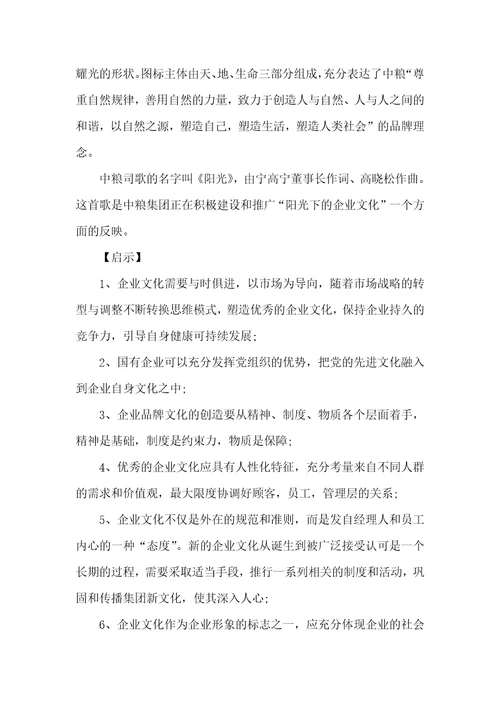 耀光的形状。图标主体由天、地、生命三部分组成，充分表达了中粮“尊重自然规律，善用自然的力量，致力于创造人与自然、人与人之间的和谐，以自然之源，塑造自己，塑造生活，塑造人类社会”的品牌理念。

中粮司歌的名字叫《阳光》，由宁高宁董事长作词、高晓松作曲。这首歌是中粮集团正在积极建设和推广“阳光下的企业文化”一个方面的反映。

【启示】

1、企业文化需要与时俱进，以市场为导向，随着市场战略的转型与调整不断转换思维模式，塑造优秀的企业文化，保持企业持久的竞争力，引导自身健康可持续发展；

2、国有企业可以充分发挥党组织的优势，把党的先进文化融入到企业自身文化之中；

3、企业品牌文化的创造要从精神、制度、物质各个层面着手，精神是基础，制度是约束力，物质是保障；

4、优秀的企业文化应具有人性化特征，充分考量来自不同人群的需求和价值观，最大限度协调好顾客，员工，管理层的关系；

5、企业文化不仅是外在的规范和准则，而是发自经理人和员工内心的一种“态度”。新的企业文化从诞生到被广泛接受认可是一个长期的过程，需要采取适当手段，推行一系列相关的制度和活动，巩固和传播集团新文化，使其深入人心；

6、企业文化作为企业形象的标志之一，应充分体现企业的社会